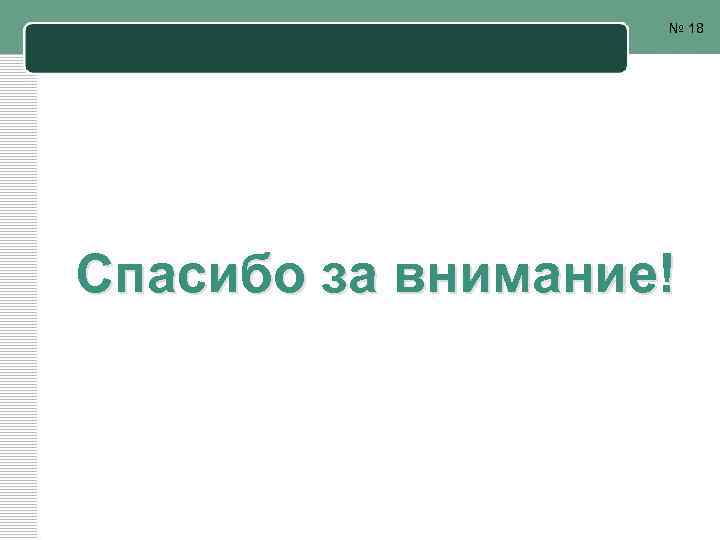 № 18

Спасибо за внимание!